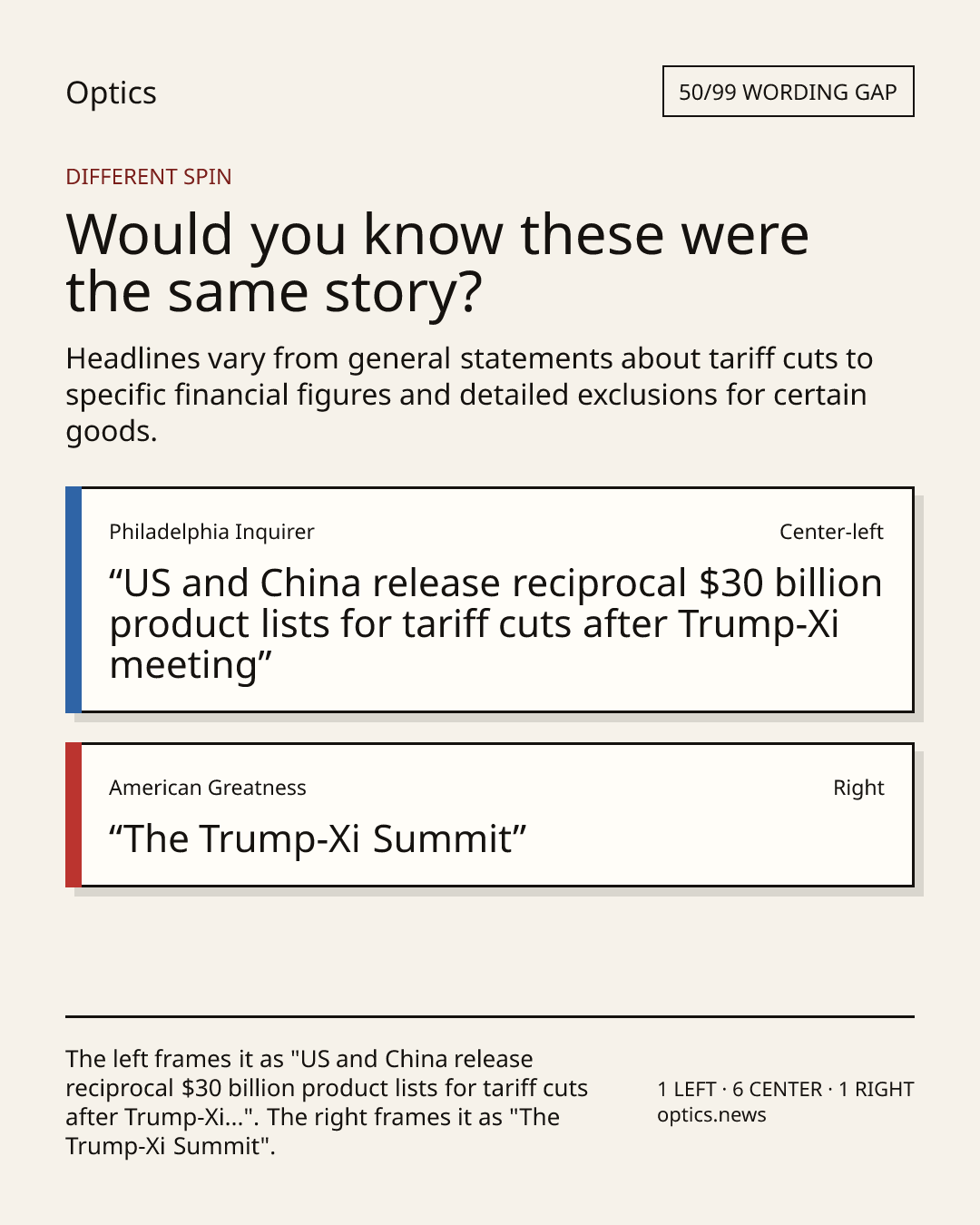 Optics

50/99 WORDING GAP

DIFFERENT SPIN

Would you know these were the same story?

Headlines vary from general statements about tariff cuts to specific financial figures and detailed exclusions for certain goods.

Philadelphia Inquirer

Center-left

"US and China release reciprocal $30 billion product lists for tariff cuts after Trump-Xi meeting"

American Greatness

Right

"The Trump-Xi Summit"

The left frames it as "US and China release reciprocal $30 billion product lists for tariff cuts after Trump-Xi...". The right frames it as "The Trump-Xi Summit".

1 LEFT · 6 CENTER · 1 RIGHT
optics.news